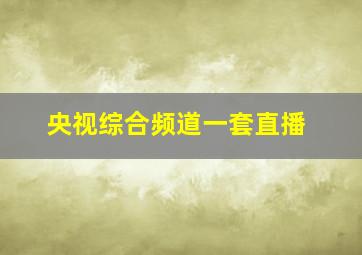 央视综合频道一套直播